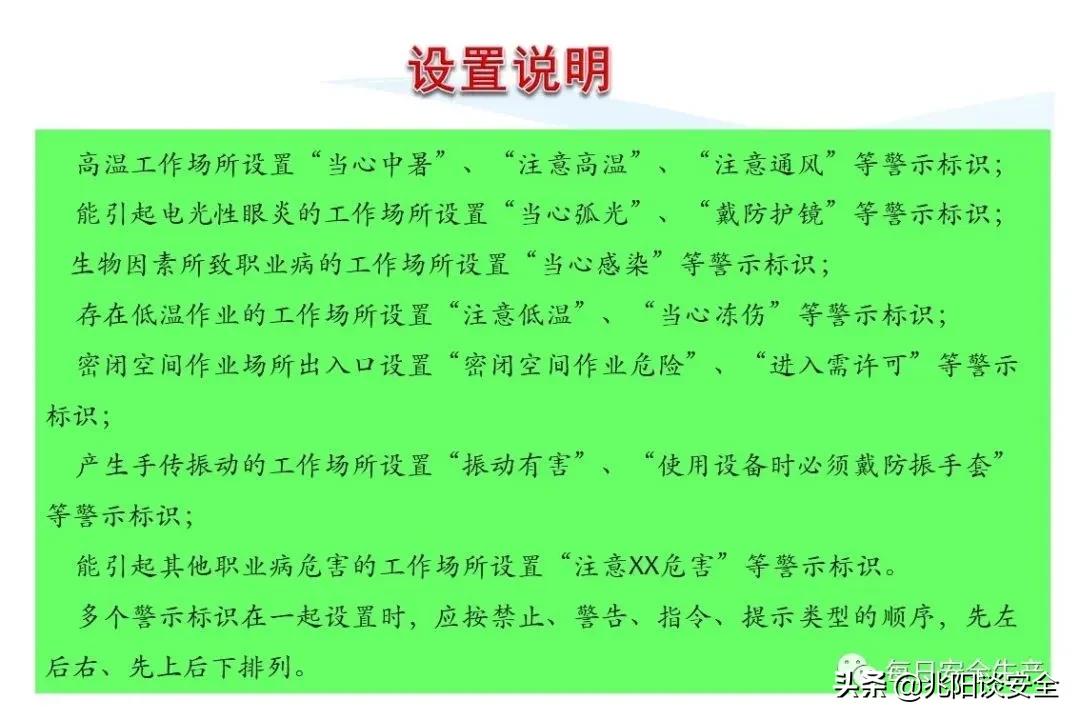 设置说明

高温工作场所设置“当心中暑”、“注意高温”、“注意通风”等警示标识；

能引起电光性眼炎的工作场所设置“当心弧光”、“戴防护镜”等警示标识；

生物因素所致职业病的工作场所设置“当心感染”等警示标识；

存在低温作业的工作场所设置“注意低温”、“当心冻伤”等警示标识；

密闭空间作业场所出入口设置“密闭空间作业危险”、“进入需许可”等警示标识；

产生手传振动的工作场所设置“振动有害”、“使用设备时必须戴防振手套”等警示标识；

能引起其他职业病危害的工作场所设置“注意XX危害”等警示标识。

多个警示标识在一起设置时，应按禁止、警告、指令、提示类型的顺序，先左后右、先上后下排列。

每日安全生产

头条 @兆阳谈安全